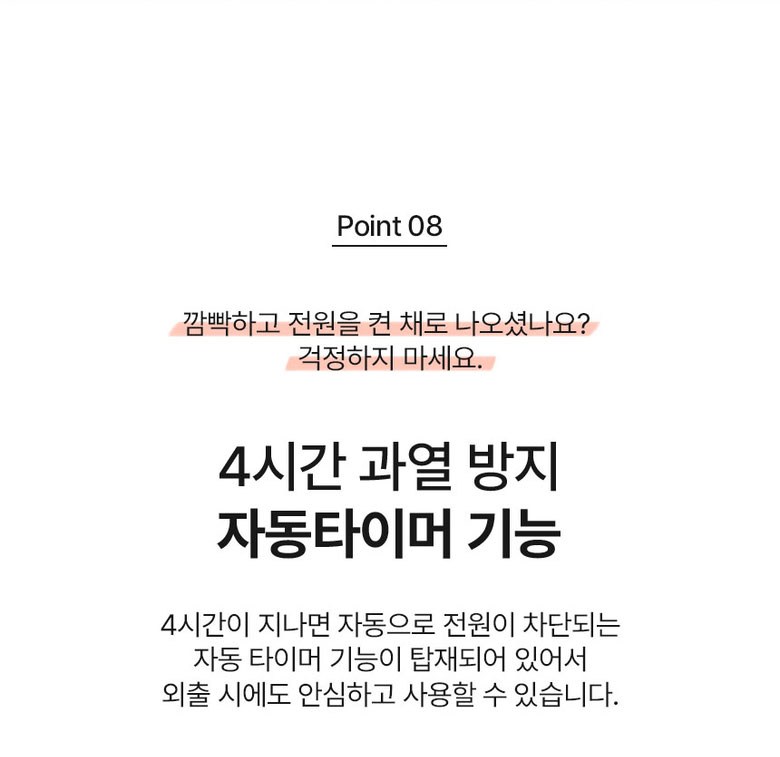 Point 08

깜빡하고 전원을 켠 채로 나오셨나요?
걱정하지 마세요.

4시간 과열 방지
자동타이머 기능

4시간이 지나면 자동으로 전원이 차단되는
자동 타이머 기능이 탑재되어 있어서
외출 시에도 안심하고 사용할 수 있습니다.